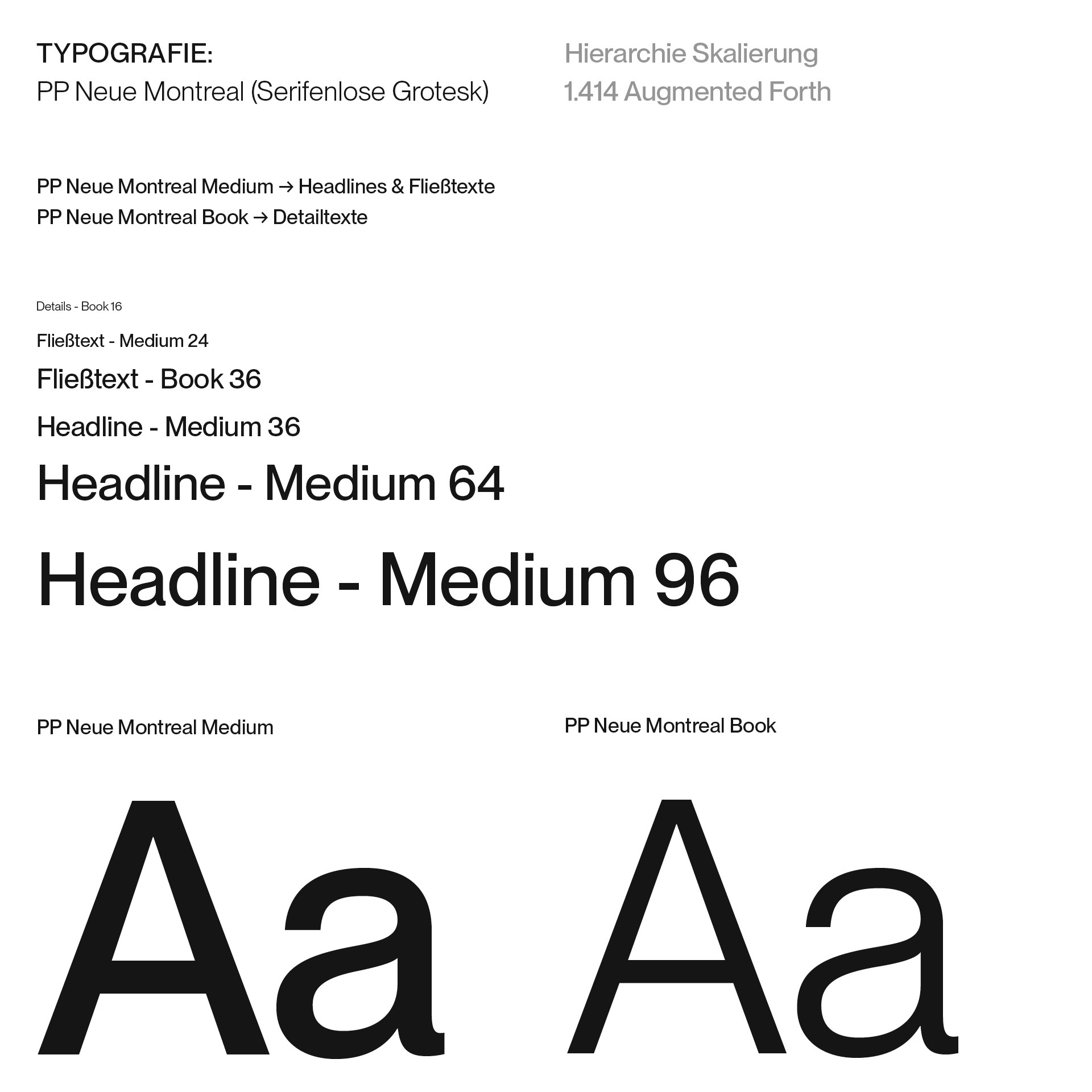 TYPOGRAFIE:
PP Neue Montreal (Serifenlose Grotesk)

Hierarchie Skalierung
1.414 Augmented Forth

PP Neue Montreal Medium → Headlines & Fließtexte
PP Neue Montreal Book → Detailtexte

Details - Book 16

Fließtext - Medium 24

Fließtext - Book 36

Headline - Medium 36

Headline - Medium 64

Headline - Medium 96

PP Neue Montreal Medium

Aa

PP Neue Montreal Book

Aa